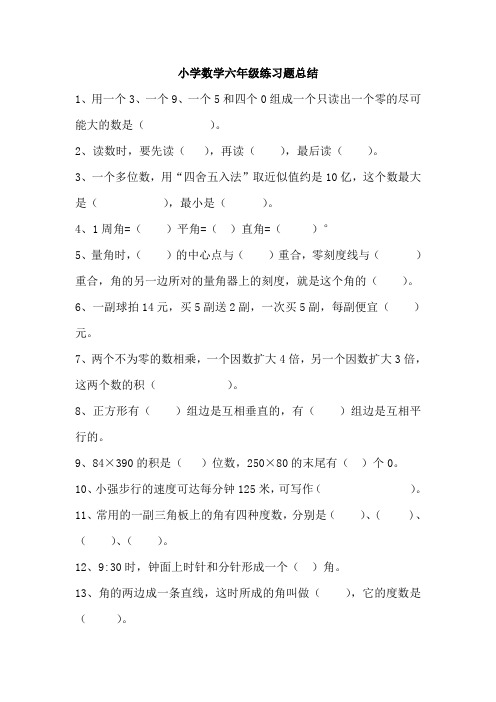 小学数学六年级练习题总结

1、用一个 3、一个 9、一个 5 和四个 0 组成一个只读出一个零的尽可能大的数是（　　　　）。

2、读数时，要先读（　），再读（　），最后读（　）。

3、一个多位数，用“四舍五入法”取近似值约是 10 亿，这个数最大是（　　　　），最小是（　　　）。

4、1 周角=（　）平角=（　）直角=（　　）°

5、量角时，（　）的中心点与（　）重合，零刻度线与（　　）重合，角的另一边所对的量角器上的刻度，就是这个角的（　）。

6、一副球拍 14 元，买 5 副送 2 副，一次买 5 副，每副便宜（　）元。

7、两个不为零的数相乘，一个因数扩大 4 倍，另一个因数扩大 3 倍，这两个数的积（　　　　）。

8、正方形有（　）组边是互相垂直的，有（　）组边是互相平行的。

9、84×390 的积是（　）位数，250×80 的末尾有（　）个 0。

10、小强步行的速度可达每分钟 125 米，可写作（　　　　　　）。

11、常用的一副三角板上的角有四种度数，分别是（　）、（　）、（　）、（　）。

12、9:30 时，钟面上时针和分针形成一个（　）角。

13、角的两边成一条直线，这时所成的角叫做（　），它的度数是（　）。